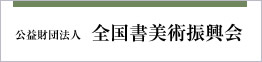 公益財団法人 全国書美術振興会